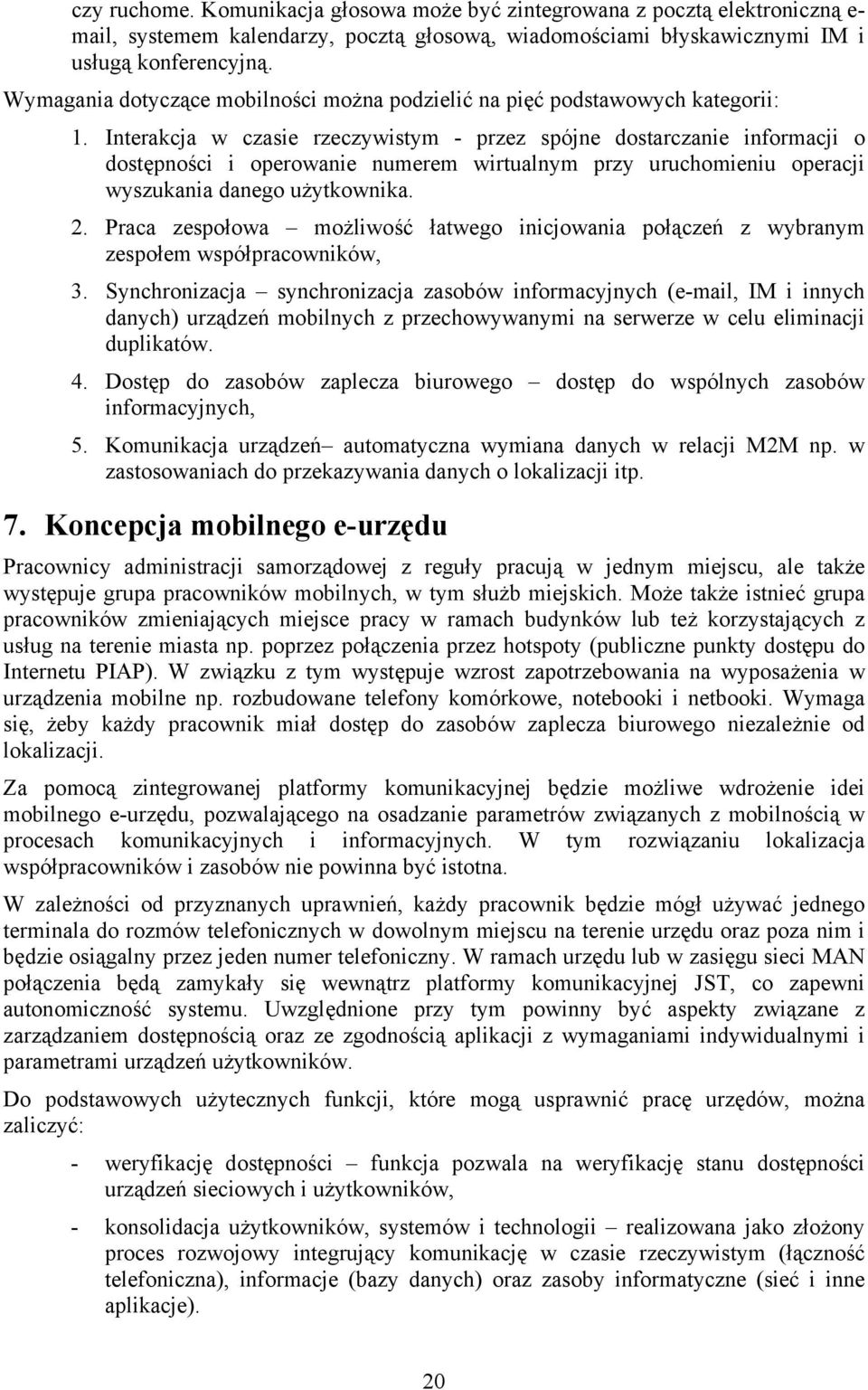 czy ruchome. Komunikacja głosowa może być zintegrowana z pocztą elektroniczną e-mail, systemem kalendarzy, pocztą głosową, wiadomościami błyskawicznymi IM i usługą konferencyjną.

Wymagania dotyczące mobilności można podzielić na pięć podstawowych kategorii:

1. Interakcja w czasie rzeczywistym - przez spójne dostarczanie informacji o dostępności i operowanie numerem wirtualnym przy uruchomieniu operacji wyszukania danego użytkownika.

2. Praca zespołowa – możliwość łatwego inicjowania połączeń z wybranym zespołem współpracowników,

3. Synchronizacja – synchronizacja zasobów informacyjnych (e-mail, IM i innych danych) urządzeń mobilnych z przechowywanymi na serwerze w celu eliminacji duplikatów.

4. Dostęp do zasobów zaplecza biurowego – dostęp do wspólnych zasobów informacyjnych,

5. Komunikacja urządzeń– automatyczna wymiana danych w relacji M2M np. w zastosowaniach do przekazywania danych o lokalizacji itp.

7. Koncepcja mobilnego e-urzędu

Pracownicy administracji samorządowej z reguły pracują w jednym miejscu, ale także występuje grupa pracowników mobilnych, w tym służb miejskich. Może także istnieć grupa pracowników zmieniających miejsce pracy w ramach budynków lub też korzystających z usług na terenie miasta np. poprzez połączenia przez hotspoty (publiczne punkty dostępu do Internetu PIAP). W związku z tym występuje wzrost zapotrzebowania na wyposażenia w urządzenia mobilne np. rozbudowane telefony komórkowe, notebooki i netbooki. Wymaga się, żeby każdy pracownik miał dostęp do zasobów zaplecza biurowego niezależnie od lokalizacji.

Za pomocą zintegrowanej platformy komunikacyjnej będzie możliwe wdrożenie idei mobilnego e-urzędu, pozwalającego na osadzanie parametrów związanych z mobilnością w procesach komunikacyjnych i informacyjnych. W tym rozwiązaniu lokalizacja współpracowników i zasobów nie powinna być istotna.

W zależności od przyznanych uprawnień, każdy pracownik będzie mógł używać jednego terminala do rozmów telefonicznych w dowolnym miejscu na terenie urzędu oraz poza nim i będzie osiągalny przez jeden numer telefoniczny. W ramach urzędu lub w zasięgu sieci MAN połączenia będą zamykały się wewnątrz platformy komunikacyjnej JST, co zapewni autonomiczność systemu. Uwzględnione przy tym powinny być aspekty związane z zarządzaniem dostępnością oraz ze zgodnością aplikacji z wymaganiami indywidualnymi i parametrami urządzeń użytkowników.

Do podstawowych użytecznych funkcji, które mogą usprawnić pracę urzędów, można zaliczyć:

- weryfikację dostępności – funkcja pozwala na weryfikację stanu dostępności urządzeń sieciowych i użytkowników,

- konsolidacja użytkowników, systemów i technologii – realizowana jako złożony proces rozwojowy integrujący komunikację w czasie rzeczywistym (łączność telefoniczna), informacje (bazy danych) oraz zasoby informatyczne (sieć i inne aplikacje).

20